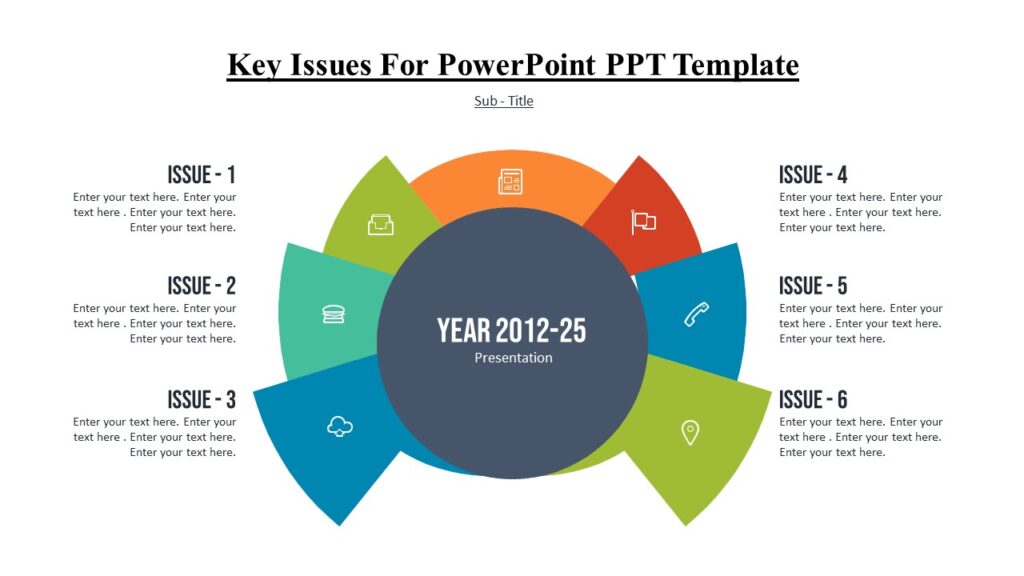 Key Issues For PowerPoint PPT Template

Sub - Title

ISSUE - 1
Enter your text here. Enter your text here . Enter your text here. Enter your text here.

ISSUE - 2
Enter your text here. Enter your text here . Enter your text here. Enter your text here.

ISSUE - 3
Enter your text here. Enter your text here . Enter your text here. Enter your text here.

YEAR 2012-25
Presentation

ISSUE - 4
Enter your text here. Enter your text here . Enter your text here. Enter your text here.

ISSUE - 5
Enter your text here. Enter your text here . Enter your text here. Enter your text here.

ISSUE - 6
Enter your text here. Enter your text here . Enter your text here. Enter your text here.